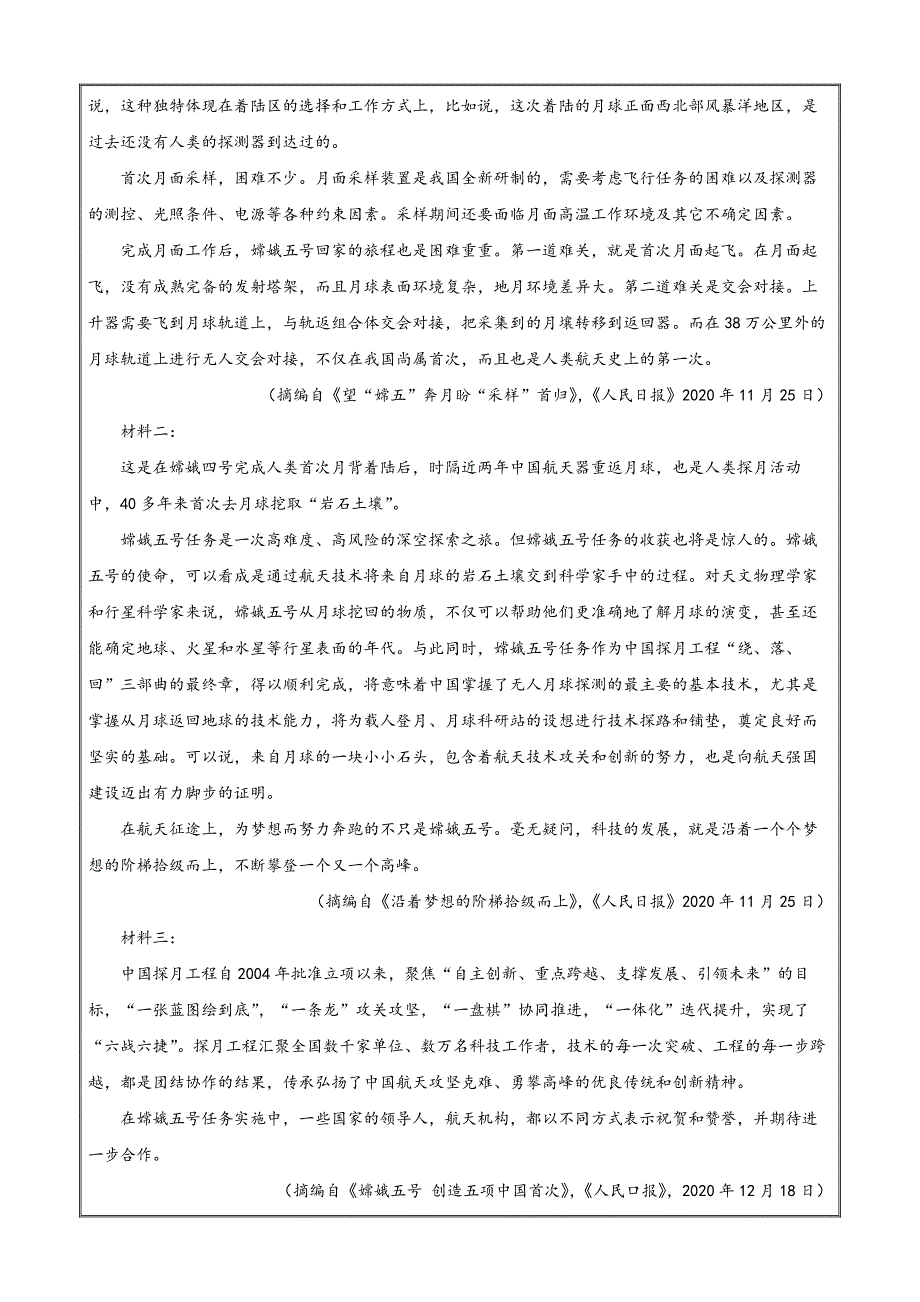 说，这种独特体现在着陆区的选择和工作方式上，比如说，这次着陆的月球正面西北部风暴洋地区，是过去还没有人类的探测器到达过的。

首次月面采样，困难不少。月面采样装置是我国全新研制的，需要考虑飞行任务的困难以及探测器的测控、光照条件、电源等各种约束因素。采样期间还要面临月面高温工作环境及其它不确定因素。

完成月面工作后，嫦娥五号回家的旅程也是困难重重。第一道难关，就是首次月面起飞。在月面起飞，没有成熟完备的发射塔架，而且月球表面环境复杂，地月环境差异大。第二道难关是交会对接。上升器需要飞到月球轨道上，与轨返组合体交会对接，把采集到的月壤转移到返回器。而在38万公里外的月球轨道上进行无人交会对接，不仅在我国尚属首次，而且也是人类航天史上的第一次。

（摘编自《望“嫦五”奔月盼“采样”首归》，《人民日报》2020年11月25日）

材料二：

这是在嫦娥四号完成人类首次月背着陆后，时隔近两年中国航天器重返月球，也是人类探月活动中，40多年来首次去月球挖取“岩石土壤”。

嫦娥五号任务是一次高难度、高风险的深空探索之旅。但嫦娥五号任务的收获也将是惊人的。嫦娥五号的使命，可以看成是通过航天技术将来自月球的岩石土壤交到科学家手中的过程。对天文物理学家和行星科学家来说，嫦娥五号从月球挖回的物质，不仅可以帮助他们更准确地了解月球的演变，甚至还能确定地球、火星和水星等行星表面的年代。与此同时，嫦娥五号任务作为中国探月工程“绕、落、回”三部曲的最终章，得以顺利完成，将意味着中国掌握了无人月球探测的最主要的基本技术，尤其是掌握从月球返回地球的技术能力，将为载人登月、月球科研站的设想进行技术探路和铺垫，奠定良好而坚实的基础。可以说，来自月球的一块小小石头，包含着航天技术攻关和创新的努力，也是向航天强国建设迈出有力脚步的证明。

在航天征途上，为梦想而努力奔跑的不只是嫦娥五号。毫无疑问，科技的发展，就是沿着一个个梦想的阶梯拾级而上，不断攀登一个又一个高峰。

（摘编自《沿着梦想的阶梯拾级而上》，《人民日报》2020年11月25日）

材料三：

中国探月工程自2004年批准立项以来，聚焦“自主创新、重点跨越、支撑发展、引领未来”的目标，“一张蓝图绘到底”，“一条龙”攻关攻坚，“一盘棋”协同推进，“一体化”迭代提升，实现了“六战六捷”。探月工程汇聚全国数千家单位、数万名科技工作者，技术的每一次突破、工程的每一步跨越，都是团结协作的结果，传承弘扬了中国航天攻坚克难、勇攀高峰的优良传统和创新精神。

在嫦娥五号任务实施中，一些国家的领导人，航天机构，都以不同方式表示祝贺和赞誉，并期待进一步合作。

（摘编自《嫦娥五号 创造五项中国首次》，《人民口报》，2020年12月18日）